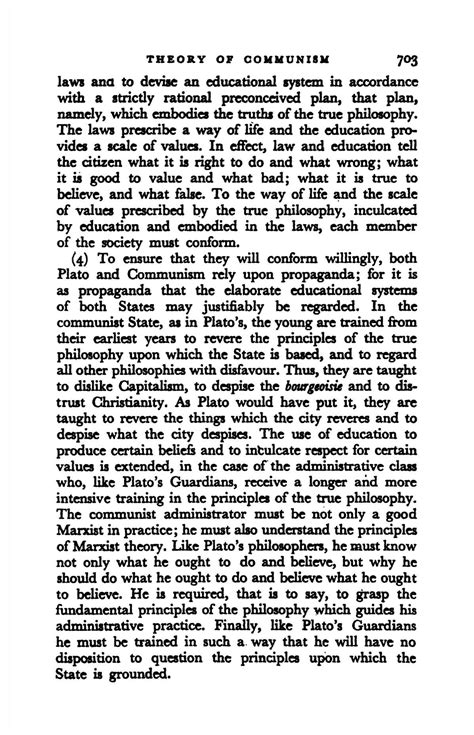 THEORY OF COMMUNISM 703

laws and to devise an educational system in accordance with a strictly rational preconceived plan, that plan, namely, which embodies the truths of the true philosophy. The laws prescribe a way of life and the education provides a scale of values. In effect, law and education tell the citizen what it is right to do and what wrong; what it is good to value and what bad; what it is true to believe, and what false. To the way of life and the scale of values prescribed by the true philosophy, inculcated by education and embodied in the laws, each member of the society must conform.

(4) To ensure that they will conform willingly, both Plato and Communism rely upon propaganda; for it is as propaganda that the elaborate educational systems of both States may justifiably be regarded. In the communist State, as in Plato's, the young are trained from their earliest years to revere the principles of the true philosophy upon which the State is based, and to regard all other philosophies with disfavour. Thus, they are taught to dislike Capitalism, to despise the bourgeoisie and to distrust Christianity. As Plato would have put it, they are taught to revere the things which the city reveres and to despise what the city despises. The use of education to produce certain beliefs and to inculcate respect for certain values is extended, in the case of the administrative class who, like Plato's Guardians, receive a longer and more intensive training in the principles of the true philosophy. The communist administrator must be not only a good Marxist in practice; he must also understand the principles of Marxist theory. Like Plato's philosophers, he must know not only what he ought to do and believe, but why he should do what he ought to do and believe what he ought to believe. He is required, that is to say, to grasp the fundamental principles of the philosophy which guides his administrative practice. Finally, like Plato's Guardians he must be trained in such a way that he will have no disposition to question the principles upon which the State is grounded.